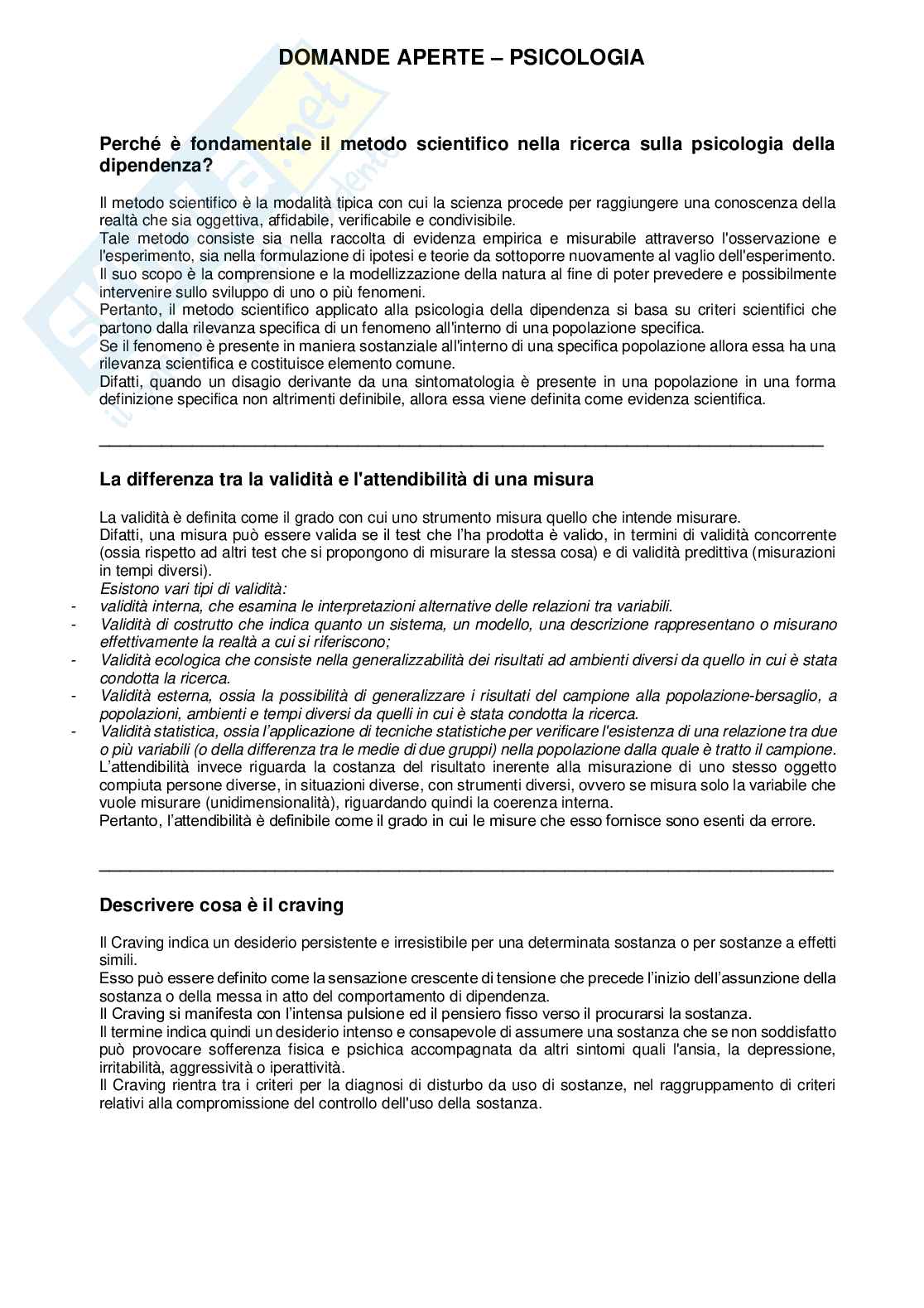 DOMANDE APERTE – PSICOLOGIA

Perché è fondamentale il metodo scientifico nella ricerca sulla psicologia della dipendenza?

Il metodo scientifico è la modalità tipica con cui la scienza procede per raggiungere una conoscenza della realtà che sia oggettiva, affidabile, verificabile e condivisibile.
Tale metodo consiste sia nella raccolta di evidenza empirica e misurabile attraverso l'osservazione e l'esperimento, sia nella formulazione di ipotesi e teorie da sottoporre nuovamente al vaglio dell'esperimento.
Il suo scopo è la comprensione e la modellizzazione della natura al fine di poter prevedere e possibilmente intervenire sullo sviluppo di uno o più fenomeni.
Pertanto, il metodo scientifico applicato alla psicologia della dipendenza si basa su criteri scientifici che partono dalla rilevanza specifica di un fenomeno all'interno di una popolazione specifica.
Se il fenomeno è presente in maniera sostanziale all'interno di una specifica popolazione allora essa ha una rilevanza scientifica e costituisce elemento comune.
Difatti, quando un disagio derivante da una sintomatologia è presente in una popolazione in una forma definizione specifica non altrimenti definibile, allora essa viene definita come evidenza scientifica.

La differenza tra la validità e l'attendibilità di una misura

La validità è definita come il grado con cui uno strumento misura quello che intende misurare.
Difatti, una misura può essere valida se il test che l'ha prodotta è valido, in termini di validità concorrente (ossia rispetto ad altri test che si propongono di misurare la stessa cosa) e di validità predittiva (misurazioni in tempi diversi).
Esistono vari tipi di validità:
- validità interna, che esamina le interpretazioni alternative delle relazioni tra variabili.
- Validità di costrutto che indica quanto un sistema, un modello, una descrizione rappresentano o misurano effettivamente la realtà a cui si riferiscono;
- Validità ecologica che consiste nella generalizzabilità dei risultati ad ambienti diversi da quello in cui è stata condotta la ricerca.
- Validità esterna, ossia la possibilità di generalizzare i risultati del campione alla popolazione-bersaglio, a popolazioni, ambienti e tempi diversi da quelli in cui è stata condotta la ricerca.
- Validità statistica, ossia l'applicazione di tecniche statistiche per verificare l'esistenza di una relazione tra due o più variabili (o della differenza tra le medie di due gruppi) nella popolazione dalla quale è tratto il campione.
L'attendibilità invece riguarda la costanza del risultato inerente alla misurazione di uno stesso oggetto compiuta persone diverse, in situazioni diverse, con strumenti diversi, ovvero se misura solo la variabile che vuole misurare (unidimensionalità), riguardando quindi la coerenza interna.
Pertanto, l'attendibilità è definibile come il grado in cui le misure che esso fornisce sono esenti da errore.

Descrivere cosa è il craving

Il Craving indica un desiderio persistente e irresistibile per una determinata sostanza o per sostanze a effetti simili.
Esso può essere definito come la sensazione crescente di tensione che precede l'inizio dell'assunzione della sostanza o della messa in atto del comportamento di dipendenza.
Il Craving si manifesta con l'intensa pulsione ed il pensiero fisso verso il procurarsi la sostanza.
Il termine indica quindi un desiderio intenso e consapevole di assumere una sostanza che se non soddisfatto può provocare sofferenza fisica e psichica accompagnata da altri sintomi quali l'ansia, la depressione, irritabilità, aggressività o iperattività.
Il Craving rientra tra i criteri per la diagnosi di disturbo da uso di sostanze, nel raggruppamento di criteri relativi alla compromissione del controllo dell'uso della sostanza.